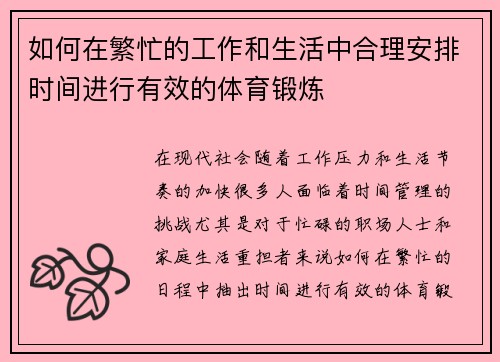 如何在繁忙的工作和生活中合理安排时间进行有效的体育锻炼

在现代社会随着工作压力和生活节奏的加快很多人面临着时间管理的挑战尤其是对于忙碌的职场人士和家庭生活重担者来说如何在繁忙的日程中抽出时间进行有效的体育锻